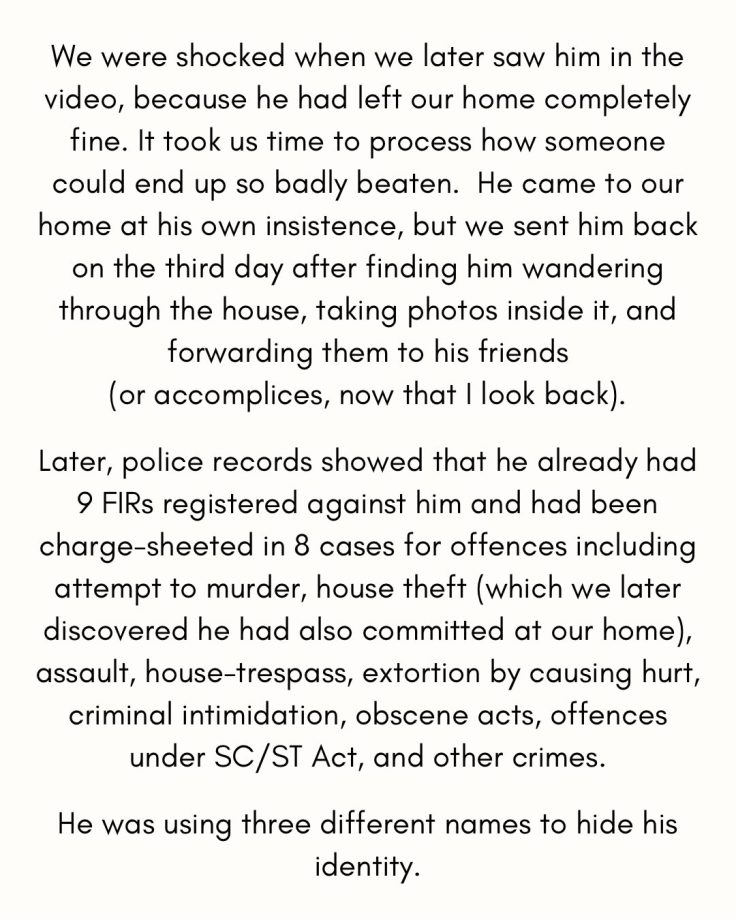 We were shocked when we later saw him in the video, because he had left our home completely fine. It took us time to process how someone could end up so badly beaten.  He came to our home at his own insistence, but we sent him back on the third day after finding him wandering through the house, taking photos inside it, and forwarding them to his friends (or accomplices, now that I look back).

Later, police records showed that he already had 9 FIRs registered against him and had been charge-sheeted in 8 cases for offences including attempt to murder, house theft (which we later discovered he had also committed at our home), assault, house-trespass, extortion by causing hurt, criminal intimidation, obscene acts, offences under SC/ST Act, and other crimes.

He was using three different names to hide his identity.